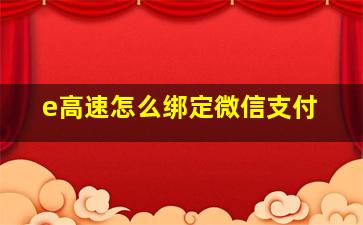 e高速怎么绑定微信支付